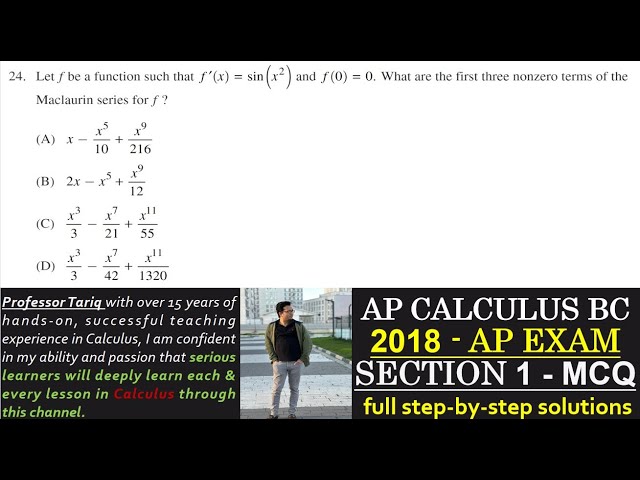 24. Let $f$ be a function such that $f'(x) = \sin\left(x^2\right)$ and $f(0) = 0$. What are the first three nonzero terms of the Maclaurin series for $f$ ?

(A) $x - \frac{x^5}{10} + \frac{x^9}{216}$

(B) $2x - x^5 + \frac{x^9}{12}$

(C) $\frac{x^3}{3} - \frac{x^7}{21} + \frac{x^{11}}{55}$

(D) $\frac{x^3}{3} - \frac{x^7}{42} + \frac{x^{11}}{1320}$

Professor Tariq with over 15 years of hands-on, successful teaching experience in Calculus, I am confident in my ability and passion that serious learners will deeply learn each & every lesson in Calculus through this channel.

AP CALCULUS BC
2018 - AP EXAM
SECTION 1 - MCQ
full step-by-step solutions